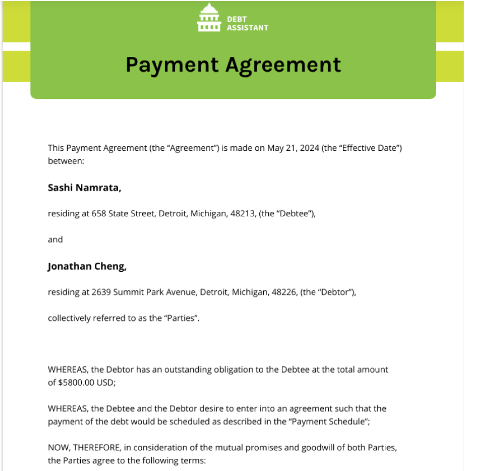 DEBT ASSISTANT

Payment Agreement

This Payment Agreement (the "Agreement") is made on May 21, 2024 (the "Effective Date") between:

Sashi Namrata,

residing at 658 State Street, Detroit, Michigan, 48213, (the "Debtee"),

and

Jonathan Cheng,

residing at 2639 Summit Park Avenue, Detroit, Michigan, 48226, (the "Debtor"),

collectively referred to as the "Parties".

WHEREAS, the Debtor has an outstanding obligation to the Debtee at the total amount of $5800.00 USD;

WHEREAS, the Debtee and the Debtor desire to enter into an agreement such that the payment of the debt would be scheduled as described in the "Payment Schedule";

NOW, THEREFORE, in consideration of the mutual promises and goodwill of both Parties, the Parties agree to the following terms: